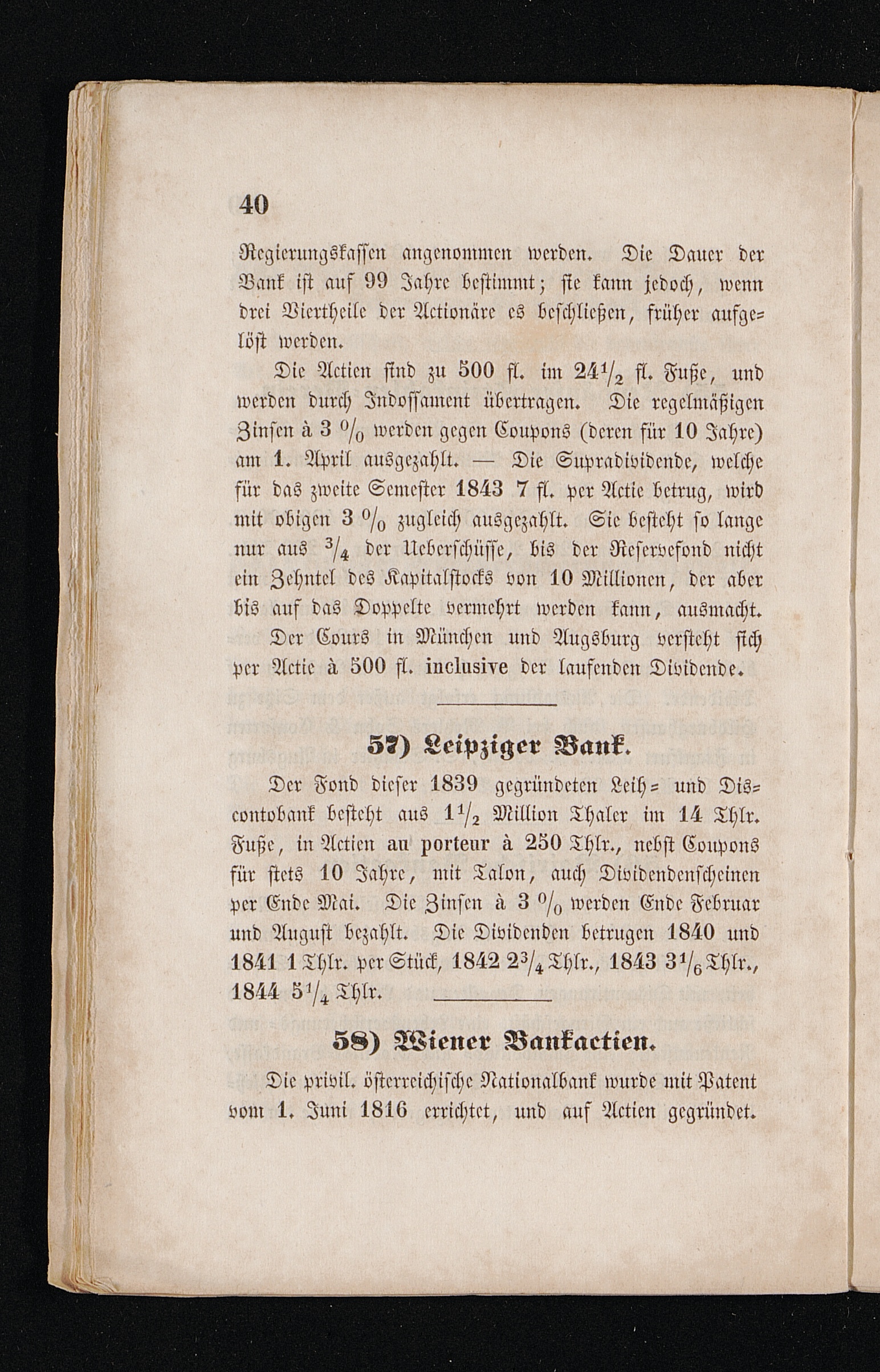 40

Regierungskassen angenommen werden. Die Dauer der Bank ist auf 99 Jahre bestimmt; sie kann jedoch, wenn drei Viertheile der Actionäre es beschließen, früher aufgelöst werden.

Die Actien sind zu 500 fl. im $24\frac{1}{2}$ fl. Fuße, und werden durch Indossament übertragen. Die regelmäßigen Zinsen à 3 % werden gegen Coupons (deren für 10 Jahre) am 1. April ausgezahlt. — Die Supradividende, welche für das zweite Semester 1843 7 fl. per Actie betrug, wird mit obigen 3 % zugleich ausgezahlt. Sie besteht so lange nur aus $\frac{3}{4}$ der Ueberschüsse, bis der Reservefond nicht ein Zehntel des Kapitalstocks von 10 Millionen, der aber bis auf das Doppelte vermehrt werden kann, ausmacht.

Der Cours in München und Augsburg versteht sich per Actie à 500 fl. inclusive der laufenden Dividende.

57) Leipziger Bank.

Der Fond dieser 1839 gegründeten Leih= und Discontobank besteht aus $1\frac{1}{2}$ Million Thaler im 14 Thlr. Fuße, in Actien au porteur à 250 Thlr., nebst Coupons für stets 10 Jahre, mit Talon, auch Dividendenscheinen per Ende Mai. Die Zinsen à 3 % werden Ende Februar und August bezahlt. Die Dividenden betrugen 1840 und 1841 1 Thlr. per Stück, 1842 $2\frac{3}{4}$ Thlr., 1843 $3\frac{1}{6}$ Thlr., 1844 $5\frac{1}{4}$ Thlr.

58) Wiener Bankactien.

Die privil. österreichische Nationalbank wurde mit Patent vom 1. Juni 1816 errichtet, und auf Actien gegründet.